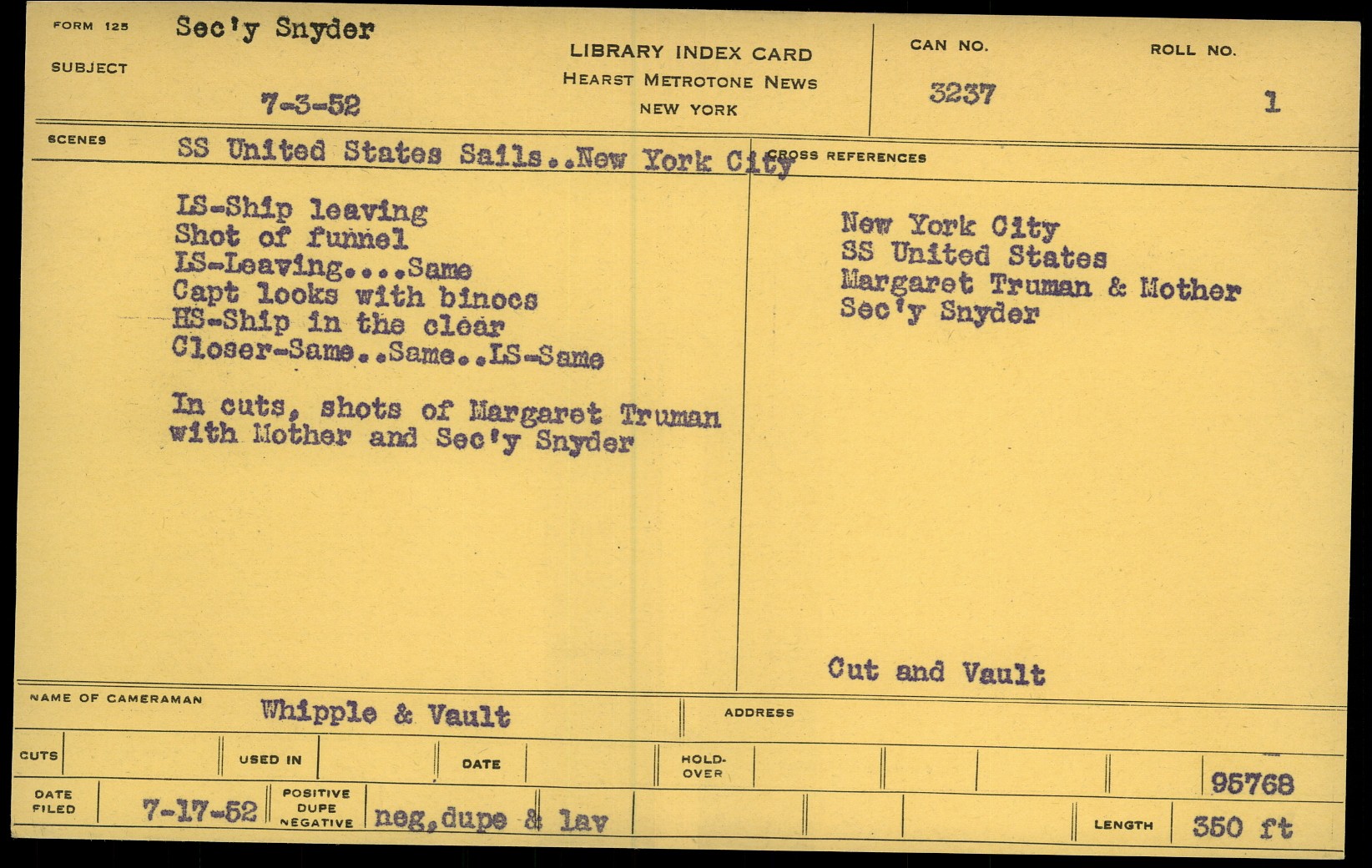 FORM 125
SUBJECT
Sec'y Snyder

7-3-52

LIBRARY INDEX CARD
HEARST METROTONE NEWS
NEW YORK

CAN NO.
3237

ROLL NO.
1

SCENES
SS United States Sails..New York City

LS-Ship leaving
Shot of funnel
LS-Leaving....Same
Capt looks with binocs
HS-Ship in the clear
Closer-Same..Same..LS-Same

In cuts, shots of Margaret Truman with Mother and Sec'y Snyder

CROSS REFERENCES

New York City
SS United States
Margaret Truman & Mother
Sec'y Snyder

Cut and Vault

NAME OF CAMERAMAN
Whipple & Vault

ADDRESS

CUTS
USED IN
DATE
HOLD-OVER

95768

DATE FILED
7-17-52
POSITIVE DUPE NEGATIVE
neg,dupe & lav

LENGTH
350 ft